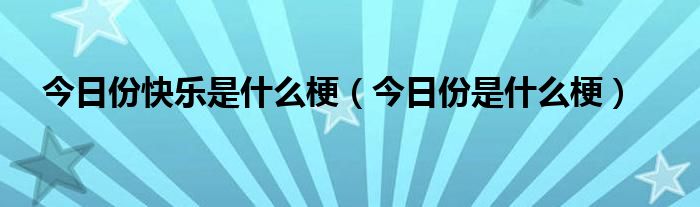 今日份快乐是什么梗（今日份是什么梗）